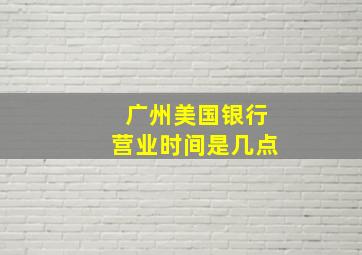 广州美国银行
营业时间是几点